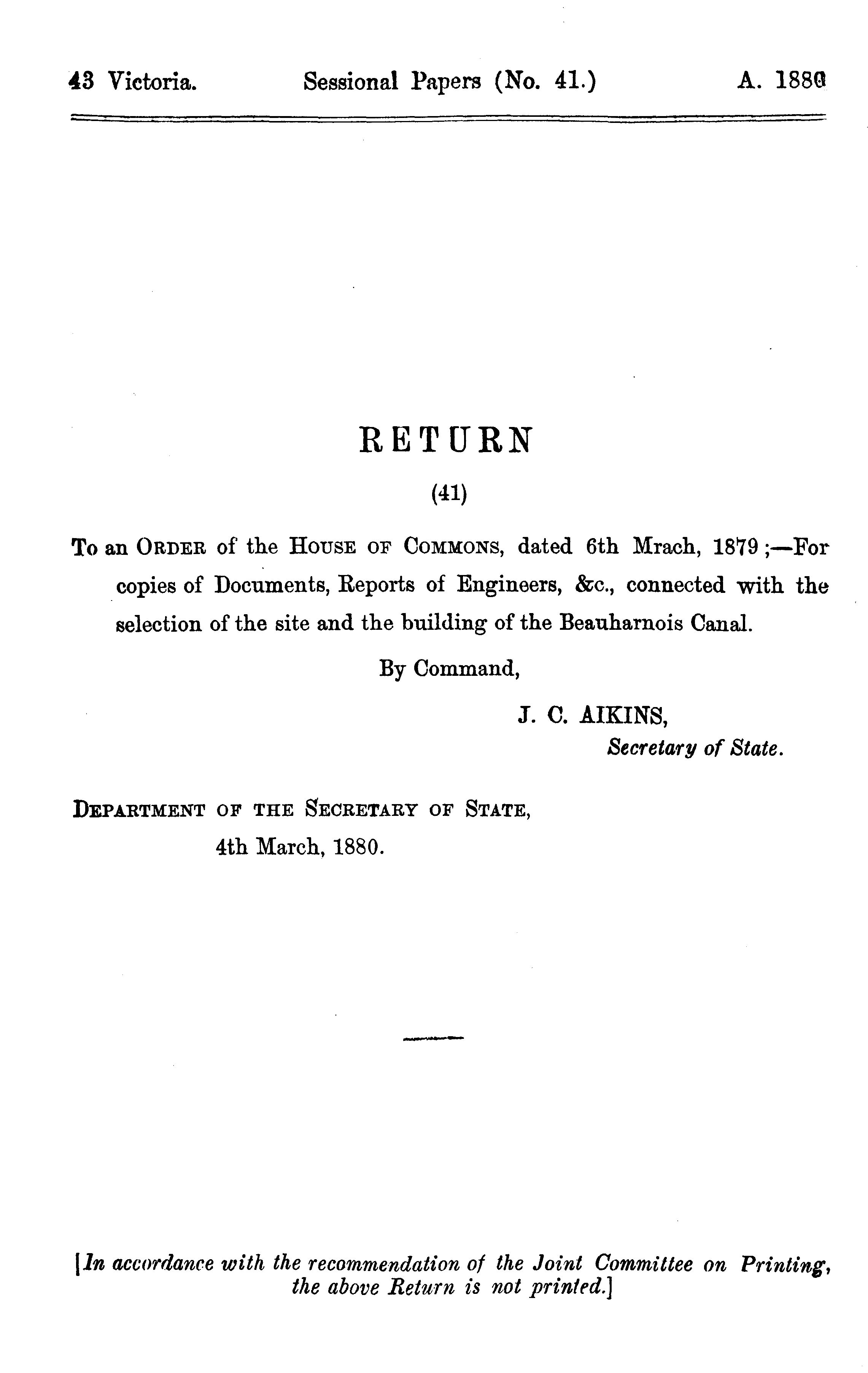 43 Victoria. Sessional Papers (No. 41.) A. 1880

RETURN

(41)

To an ORDER of the HOUSE OF COMMONS, dated 6th Mrach, 1879;—For copies of Documents, Reports of Engineers, &c., connected with the selection of the site and the building of the Beauharnois Canal.

By Command,

J. C. AIKINS,
Secretary of State.

DEPARTMENT OF THE SECRETARY OF STATE,
4th March, 1880.

[In accordance with the recommendation of the Joint Committee on Printing, the above Return is not printed.]